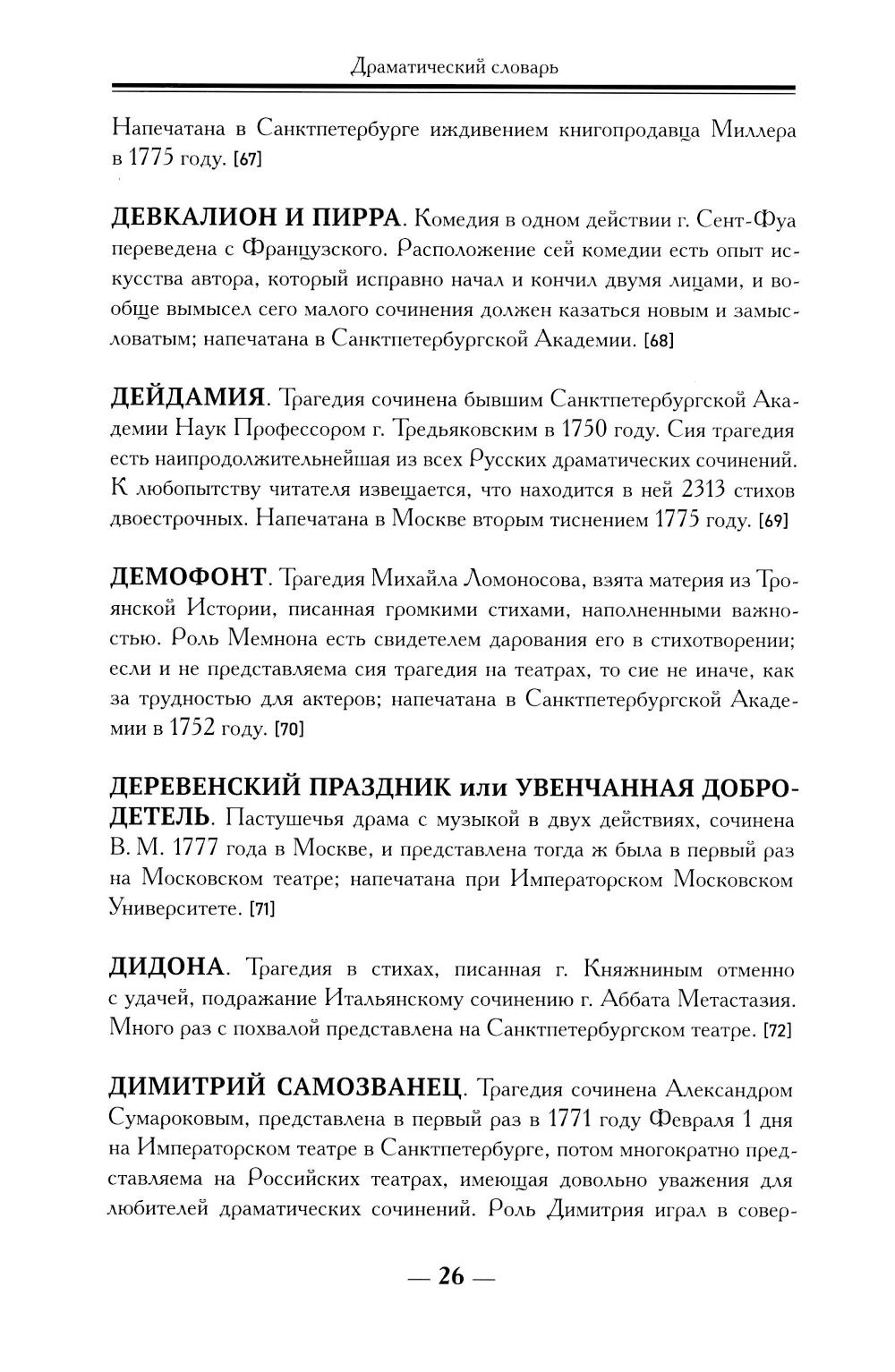 Драматический словарь

Напечатана в Санктпетербурге иждивением книгопродавца Миллера в 1775 году. [67]

ДЕВКАЛИОН И ПИРРА. Комедия в одном действии г. Сент-Фуа переведена с Французского. Расположение сей комедии есть опыт искусства автора, который исправно начал и кончил двумя лицами, и вообще вымысел сего малого сочинения должен казаться новым и замысловатым; напечатана в Санктпетербургской Академии. [68]

ДЕЙДАМИЯ. Трагедия сочинена бывшим Санктпетербургской Академии Наук Профессором г. Тредьяковским в 1750 году. Сия трагедия есть наипродолжительнейшая из всех Русских драматических сочинений. К любопытству читателя извещается, что находится в ней 2313 стихов двоестрочных. Напечатана в Москве вторым тиснением 1775 году. [69]

ДЕМОФОНТ. Трагедия Михайла Ломоносова, взята материя из Троянской Истории, писанная громкими стихами, наполненными важностью. Роль Мемнона есть свидетелем дарования его в стихотворении; если и не представляема сия трагедия на театрах, то сие не иначе, как за трудностью для актеров; напечатана в Санктпетербургской Академии в 1752 году. [70]

ДЕРЕВЕНСКИЙ ПРАЗДНИК или УВЕНЧАННАЯ ДОБРОДЕТЕЛЬ. Пастушечья драма с музыкой в двух действиях, сочинена В. М. 1777 года в Москве, и представлена тогда ж была в первый раз на Московском театре; напечатана при Императорском Московском Университете. [71]

ДИДОНА. Трагедия в стихах, писанная г. Княжниным отменно с удачей, подражание Итальянскому сочинению г. Аббата Метастазия. Много раз с похвалой представлена на Санктпетербургском театре. [72]

ДИМИТРИЙ САМОЗВАНЕЦ. Трагедия сочинена Александром Сумароковым, представлена в первый раз в 1771 году Февраля 1 дня на Императорском театре в Санктпетербурге, потом многократно представляема на Российских театрах, имеющая довольно уважения для любителей драматических сочинений. Роль Димитрия играл в совер-

— 26 —